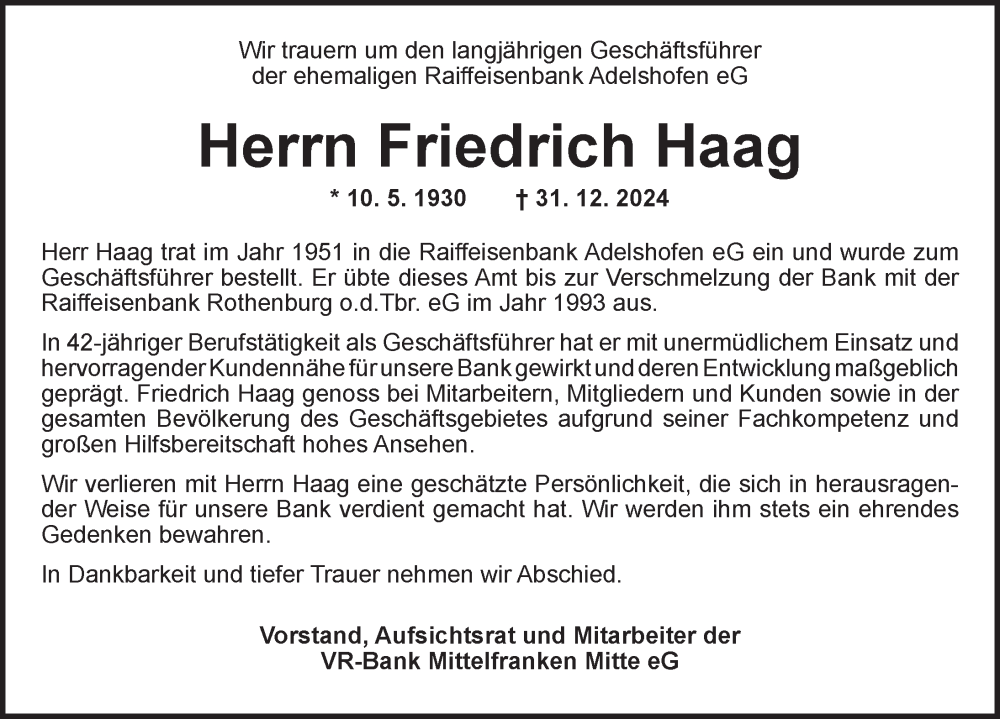 Wir trauern um den langjährigen Geschäftsführer der ehemaligen Raiffeisenbank Adelshofen eG

Herrn Friedrich Haag

* 10. 5. 1930 † 31. 12. 2024

Herr Haag trat im Jahr 1951 in die Raiffeisenbank Adelshofen eG ein und wurde zum Geschäftsführer bestellt. Er übte dieses Amt bis zur Verschmelzung der Bank mit der Raiffeisenbank Rothenburg o.d.Tbr. eG im Jahr 1993 aus.

In 42-jähriger Berufstätigkeit als Geschäftsführer hat er mit unermüdlichem Einsatz und hervorragender Kundennähe für unsere Bank gewirkt und deren Entwicklung maßgeblich geprägt. Friedrich Haag genoss bei Mitarbeitern, Mitgliedern und Kunden sowie in der gesamten Bevölkerung des Geschäftsgebietes aufgrund seiner Fachkompetenz und großen Hilfsbereitschaft hohes Ansehen.

Wir verlieren mit Herrn Haag eine geschätzte Persönlichkeit, die sich in herausragender Weise für unsere Bank verdient gemacht hat. Wir werden ihm stets ein ehrendes Gedenken bewahren.

In Dankbarkeit und tiefer Trauer nehmen wir Abschied.

Vorstand, Aufsichtsrat und Mitarbeiter der
VR-Bank Mittelfranken Mitte eG